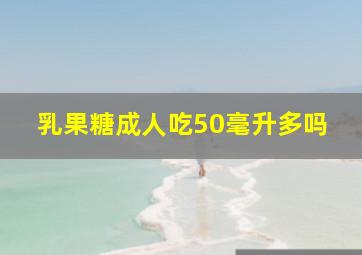 乳果糖成人吃50毫升多吗